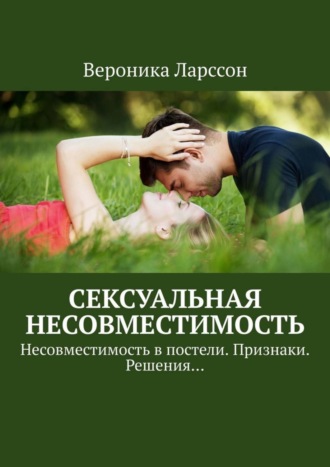 Вероника Ларссон

СЕКСУАЛЬНАЯ НЕСОВМЕСТИМОСТЬ

Несовместимость в постели. Признаки. Решения…